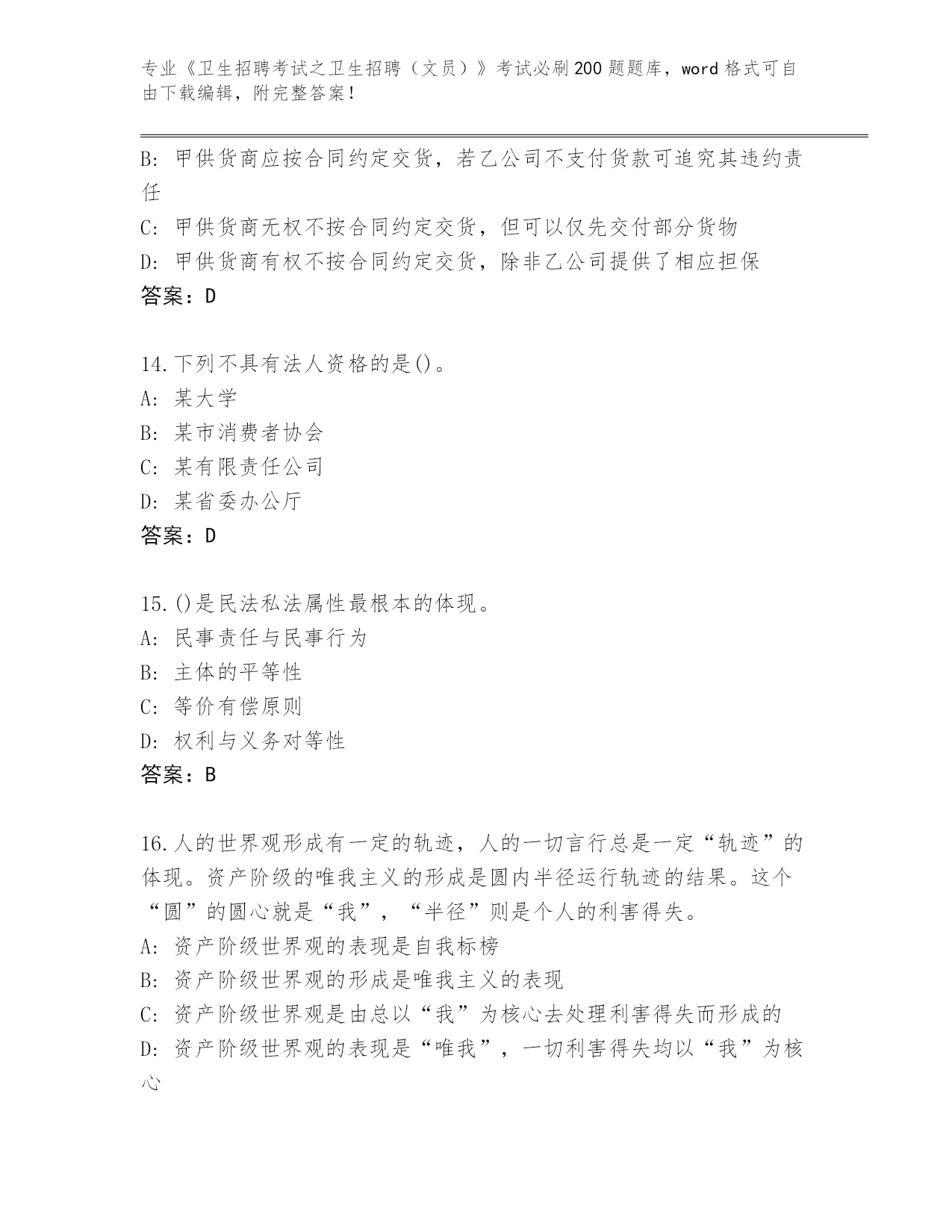 专业《卫生招聘考试之卫生招聘（文员）》考试必刷200题题库，word格式可自由下载编辑，附完整答案！

B: 甲供货商应按合同约定交货，若乙公司不支付货款可追究其违约责任

C: 甲供货商无权不按合同约定交货，但可以仅先交付部分货物

D: 甲供货商有权不按合同约定交货，除非乙公司提供了相应担保

答案：D

14.下列不具有法人资格的是()。

A: 某大学

B: 某市消费者协会

C: 某有限责任公司

D: 某省委办公厅

答案：D

15.()是民法私法属性最根本的体现。

A: 民事责任与民事行为

B: 主体的平等性

C: 等价有偿原则

D: 权利与义务对等性

答案：B

16.人的世界观形成有一定的轨迹，人的一切言行总是一定“轨迹”的体现。资产阶级的唯我主义的形成是圆内半径运行轨迹的结果。这个“圆”的圆心就是“我”，“半径”则是个人的利害得失。

A: 资产阶级世界观的表现是自我标榜

B: 资产阶级世界观的形成是唯我主义的表现

C: 资产阶级世界观是由总以“我”为核心去处理利害得失而形成的

D: 资产阶级世界观的表现是“唯我”，一切利害得失均以“我”为核心